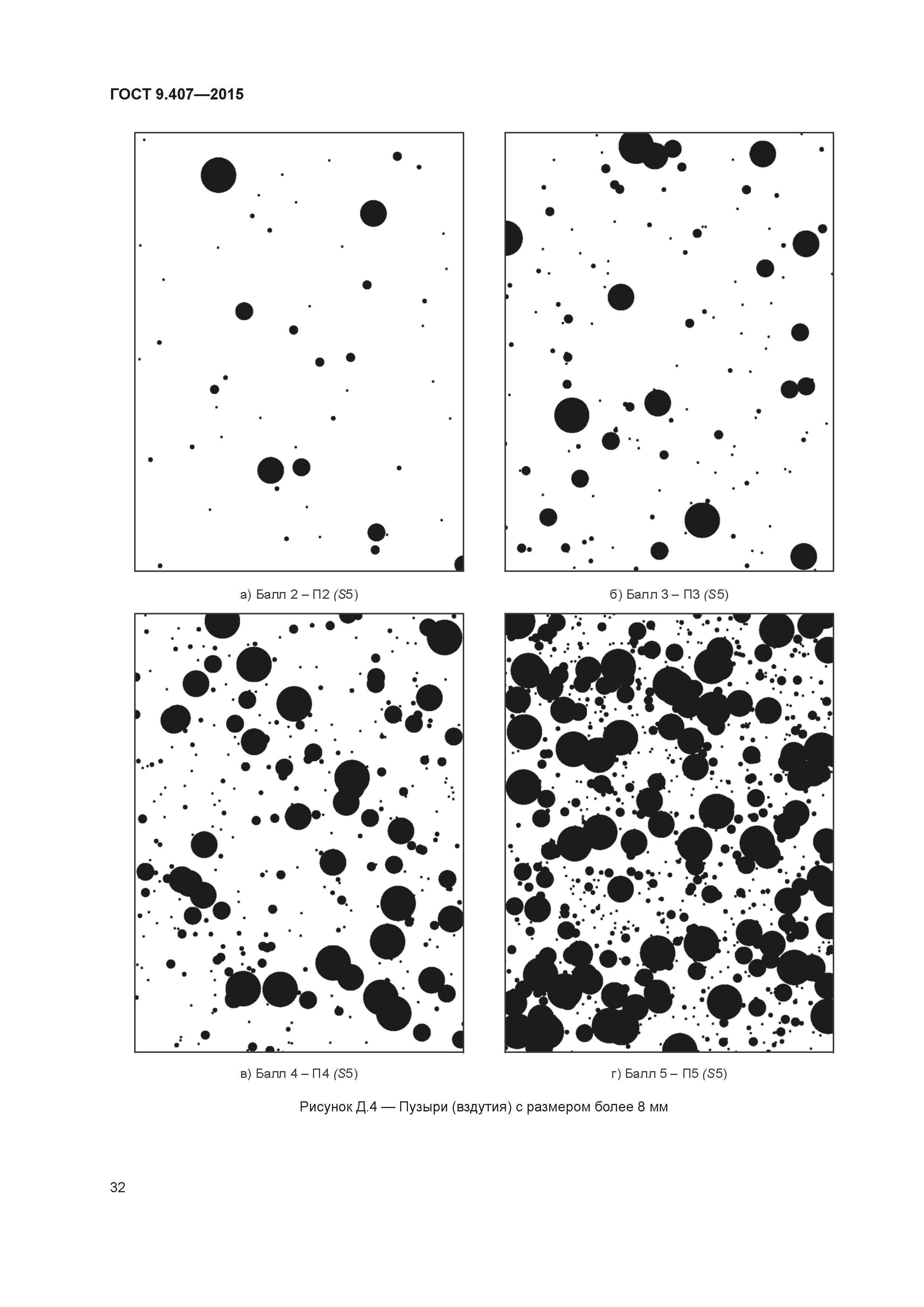 ГОСТ 9.407—2015

а) Балл 2 – П2 (S5)

б) Балл 3 – П3 (S5)

в) Балл 4 – П4 (S5)

г) Балл 5 – П5 (S5)

Рисунок Д.4 — Пузыри (вздутия) с размером более 8 мм

32